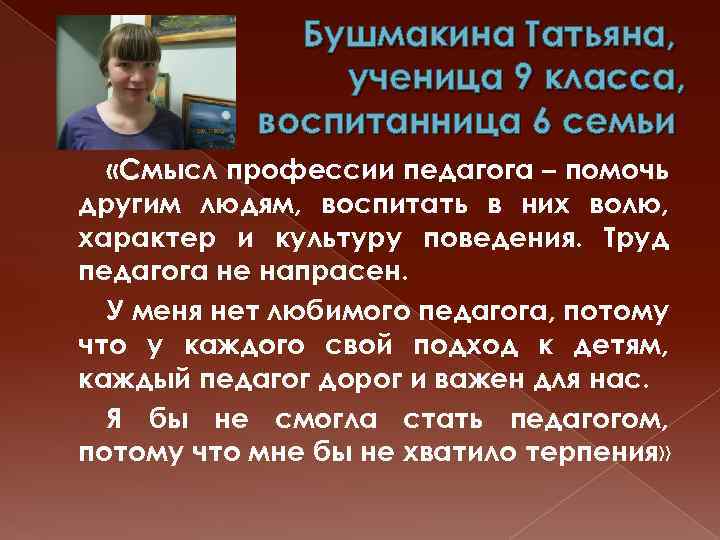 Бушмакина Татьяна, ученица 9 класса, воспитанница 6 семьи

«Смысл профессии педагога – помочь другим людям, воспитать в них волю, характер и культуру поведения. Труд педагога не напрасен.

У меня нет любимого педагога, потому что у каждого свой подход к детям, каждый педагог дорог и важен для нас.

Я бы не смогла стать педагогом, потому что мне бы не хватило терпения»